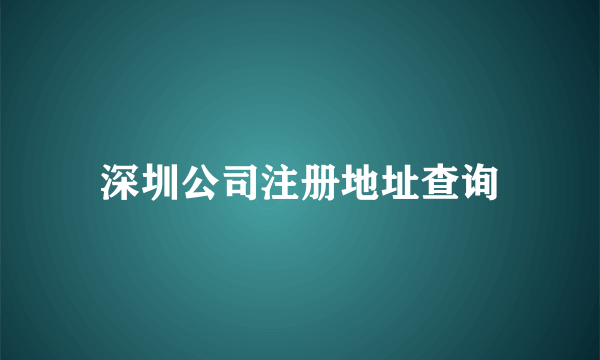 深圳公司注册地址查询